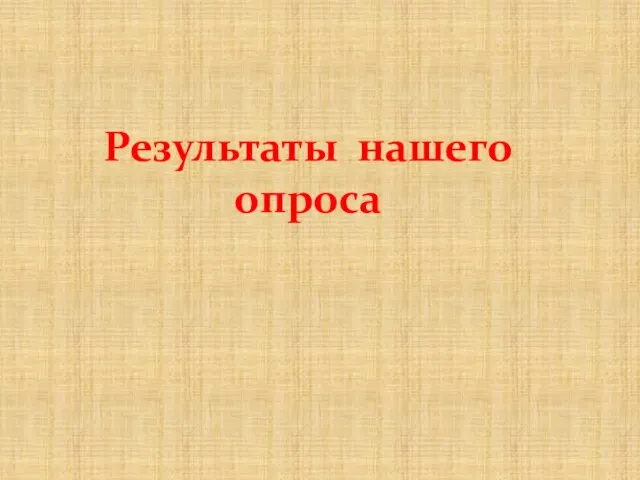 Результаты нашего опроса